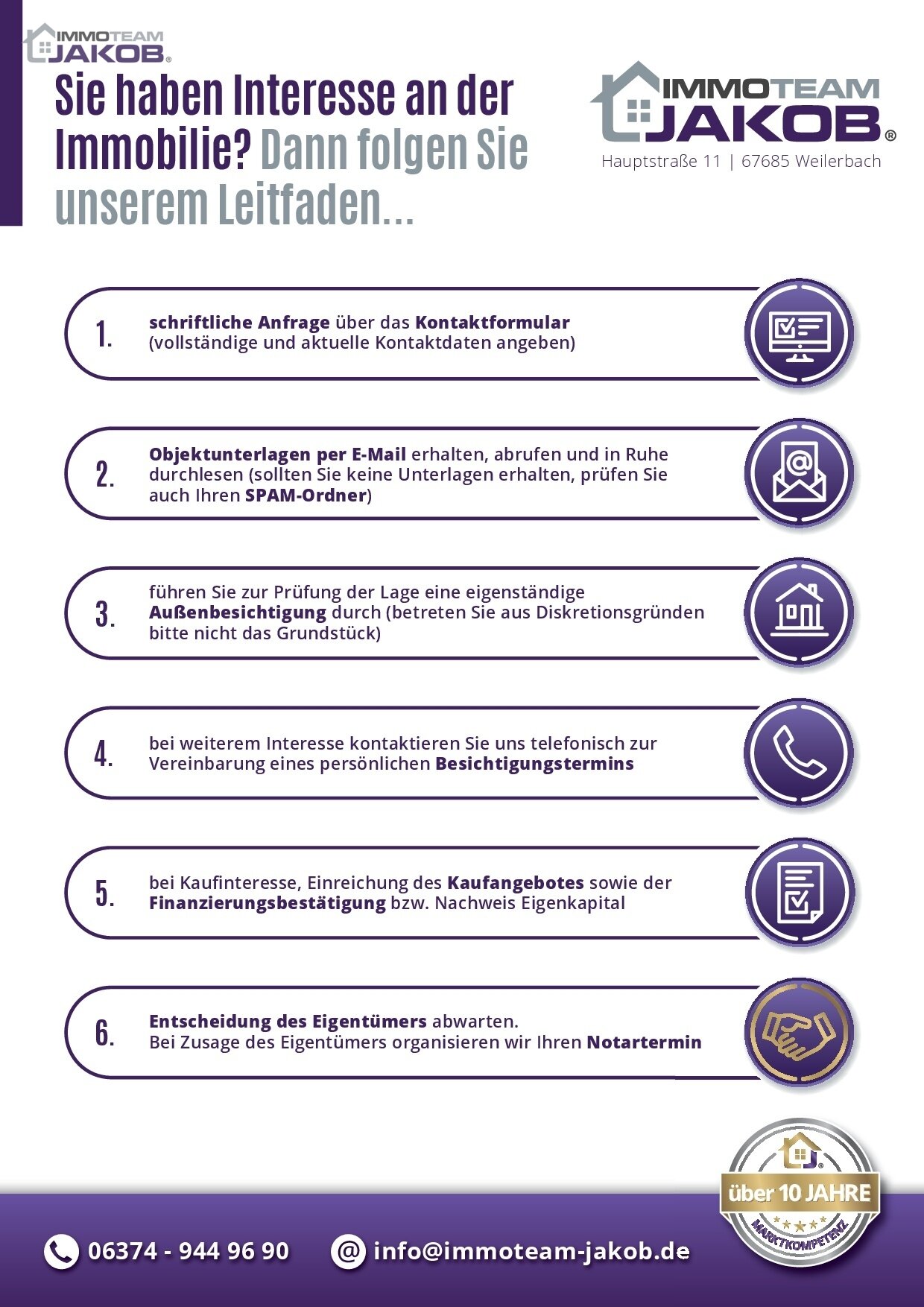 IMMOTEAM
JAKOB®

Sie haben Interesse an der Immobilie? Dann folgen Sie unserem Leitfaden...

IMMOTEAM
JAKOB®
Hauptstraße 11 | 67685 Weilerbach

1. schriftliche Anfrage über das Kontaktformular (vollständige und aktuelle Kontaktdaten angeben)

2. Objektunterlagen per E-Mail erhalten, abrufen und in Ruhe durchlesen (sollten Sie keine Unterlagen erhalten, prüfen Sie auch Ihren SPAM-Ordner)

3. führen Sie zur Prüfung der Lage eine eigenständige Außenbesichtigung durch (betreten Sie aus Diskretionsgründen bitte nicht das Grundstück)

4. bei weiterem Interesse kontaktieren Sie uns telefonisch zur Vereinbarung eines persönlichen Besichtigungstermins

5. bei Kaufinteresse, Einreichung des Kaufangebotes sowie der Finanzierungsbestätigung bzw. Nachweis Eigenkapital

6. Entscheidung des Eigentümers abwarten.
Bei Zusage des Eigentümers organisieren wir Ihren Notartermin

über 10 JAHRE
MARKTKOMPETENZ

06374 - 944 96 90
info@immoteam-jakob.de